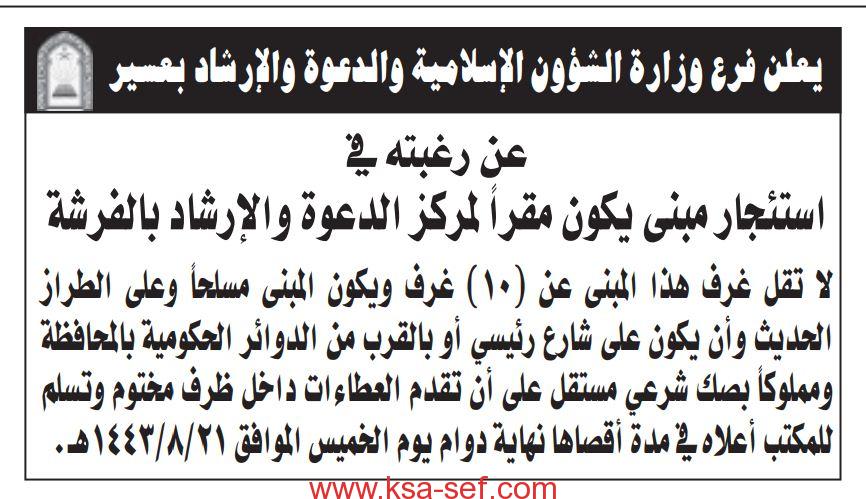 يعلن فرع وزارة الشؤون الإسلامية والدعوة والإرشاد بعسير

عن رغبته في
استئجار مبنى يكون مقراً لمركز الدعوة والإرشاد بالفرشة

لا تقل غرف هذا المبنى عن (١٠) غرف ويكون المبنى مسلحاً وعلى الطراز الحديث وأن يكون على شارع رئيسي أو بالقرب من الدوائر الحكومية بالمحافظة ومملوكاً بصك شرعي مستقل على أن تقدم العطاءات داخل ظرف مختوم وتسلم للمكتب أعلاه في مدة أقصاها نهاية دوام يوم الخميس الموافق ١٤٤٣/٨/٢١هـ.

www.ksa-sef.com